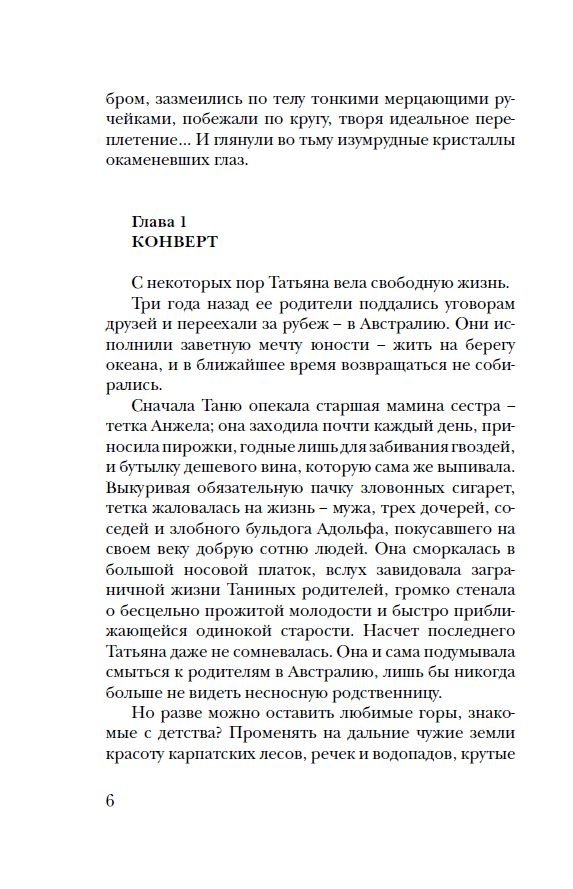 бром, зазмеились по телу тонкими мерцающими ручейками, побежали по кругу, творя идеальное переплетение… И глянули во тьму изумрудные кристаллы окаменевших глаз.

Глава 1
КОНВЕРТ

С некоторых пор Татьяна вела свободную жизнь.

Три года назад ее родители поддались уговорам друзей и переехали за рубеж – в Австралию. Они исполнили заветную мечту юности – жить на берегу океана, и в ближайшее время возвращаться не собирались.

Сначала Таню опекала старшая мамина сестра – тетка Анжела; она заходила почти каждый день, приносила пирожки, годные лишь для забивания гвоздей, и бутылку дешевого вина, которую сама же выпивала. Выкуривая обязательную пачку зловонных сигарет, тетка жаловалась на жизнь – мужа, трех дочерей, соседей и злобного бульдога Адольфа, покусавшего на своем веку добрую сотню людей. Она сморкалась в большой носовой платок, вслух завидовала заграничной жизни Таниных родителей, громко стенала о бесцельно прожитой молодости и быстро приближающейся одинокой старости. Насчет последнего Татьяна даже не сомневалась. Она и сама подумывала смыться к родителям в Австралию, лишь бы никогда больше не видеть несносную родственницу.

Но разве можно оставить любимые горы, знакомые с детства? Променять на дальние чужие земли красоту карпатских лесов, речек и водопадов, крутые

6